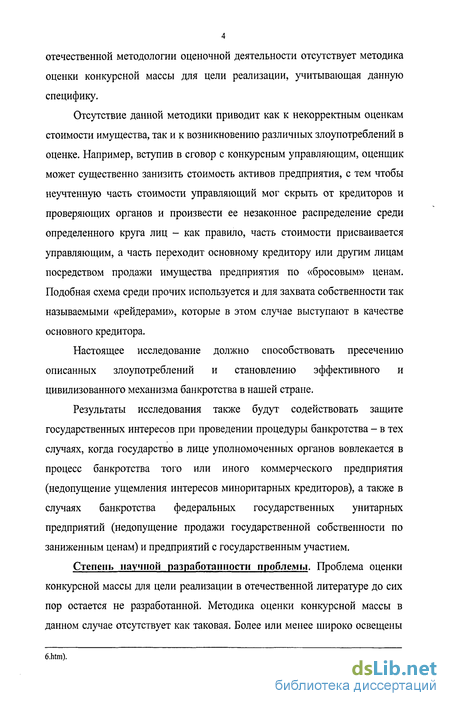 4

отечественной методологии оценочной деятельности отсутствует методика оценки конкурсной массы для цели реализации, учитывающая данную специфику.

Отсутствие данной методики приводит как к некорректным оценкам стоимости имущества, так и к возникновению различных злоупотреблений в оценке. Например, вступив в сговор с конкурсным управляющим, оценщик может существенно занизить стоимость активов предприятия, с тем чтобы неучтенную часть стоимости управляющий мог скрыть от кредиторов и проверяющих органов и произвести ее незаконное распределение среди определенного круга лиц – как правило, часть стоимости присваивается управляющим, а часть переходит основному кредитору или другим лицам посредством продажи имущества предприятия по «бросовым» ценам. Подобная схема среди прочих используется и для захвата собственности так называемыми «рейдерами», которые в этом случае выступают в качестве основного кредитора.

Настоящее исследование должно способствовать пресечению описанных злоупотреблений и становлению эффективного и цивилизованного механизма банкротства в нашей стране.

Результаты исследования также будут содействовать защите государственных интересов при проведении процедуры банкротства – в тех случаях, когда государство в лице уполномоченных органов вовлекается в процесс банкротства того или иного коммерческого предприятия (недопущение ущемления интересов миноритарных кредиторов), а также в случаях банкротства федеральных государственных унитарных предприятий (недопущение продажи государственной собственности по заниженным ценам) и предприятий с государственным участием.

Степень научной разработанности проблемы. Проблема оценки конкурсной массы для цели реализации в отечественной литературе до сих пор остается не разработанной. Методика оценки конкурсной массы в данном случае отсутствует как таковая. Более или менее широко освещены

6.htm).

dsLib.net
библиотека диссертаций